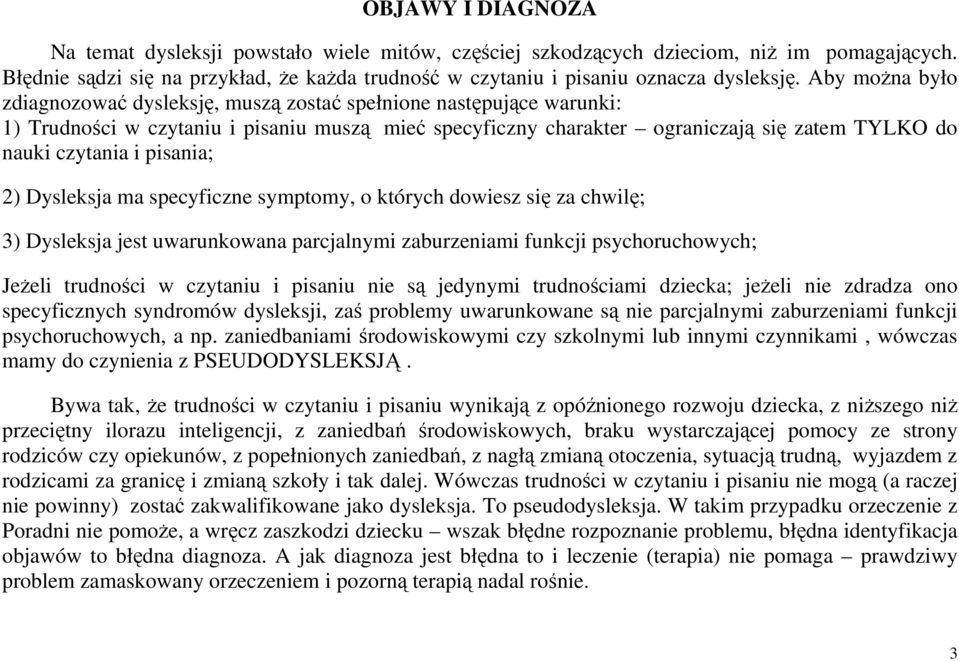 OBJAWY I DIAGNOZA

Na temat dysleksji powstało wiele mitów, częściej szkodzących dzieciom, niż im pomagających. Błędnie sądzi się na przykład, że każda trudność w czytaniu i pisaniu oznacza dysleksję. Aby można było zdiagnozować dysleksję, muszą zostać spełnione następujące warunki:
1) Trudności w czytaniu i pisaniu muszą mieć specyficzny charakter – ograniczają się zatem TYLKO do nauki czytania i pisania;

2) Dysleksja ma specyficzne symptomy, o których dowiesz się za chwilę;

3) Dysleksja jest uwarunkowana parcjalnymi zaburzeniami funkcji psychoruchowych;

Jeżeli trudności w czytaniu i pisaniu nie są jedynymi trudnościami dziecka; jeżeli nie zdradza ono specyficznych syndromów dysleksji, zaś problemy uwarunkowane są nie parcjalnymi zaburzeniami funkcji psychoruchowych, a np. zaniedbaniami środowiskowymi czy szkolnymi lub innymi czynnikami , wówczas mamy do czynienia z PSEUDODYSLEKSJĄ .

Bywa tak, że trudności w czytaniu i pisaniu wynikają z opóźnionego rozwoju dziecka, z niższego niż przeciętny ilorazu inteligencji, z zaniedbań środowiskowych, braku wystarczającej pomocy ze strony rodziców czy opiekunów, z popełnionych zaniedbań, z nagłą zmianą otoczenia, sytuacją trudną, wyjazdem z rodzicami za granicę i zmianą szkoły i tak dalej. Wówczas trudności w czytaniu i pisaniu nie mogą (a raczej nie powinny) zostać zakwalifikowane jako dysleksja. To pseudodysleksja. W takim przypadku orzeczenie z Poradni nie pomoże, a wręcz zaszkodzi dziecku – wszak błędne rozpoznanie problemu, błędna identyfikacja objawów to błędna diagnoza. A jak diagnoza jest błędna to i leczenie (terapia) nie pomaga – prawdziwy problem zamaskowany orzeczeniem i pozorną terapią nadal rośnie.

3